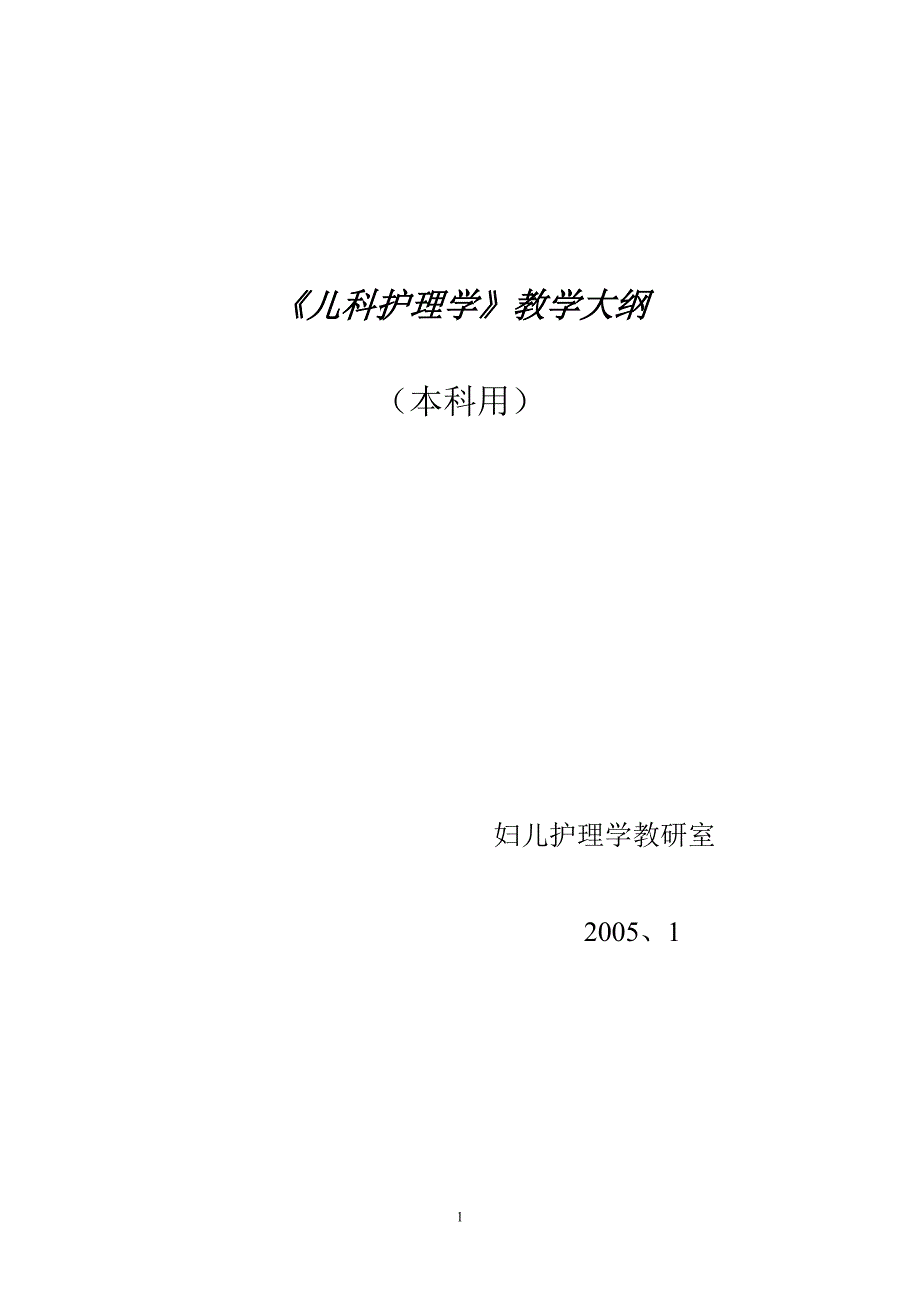 《儿科护理学》教学大纲

（本科用）

妇儿护理学教研室

2005、1

1